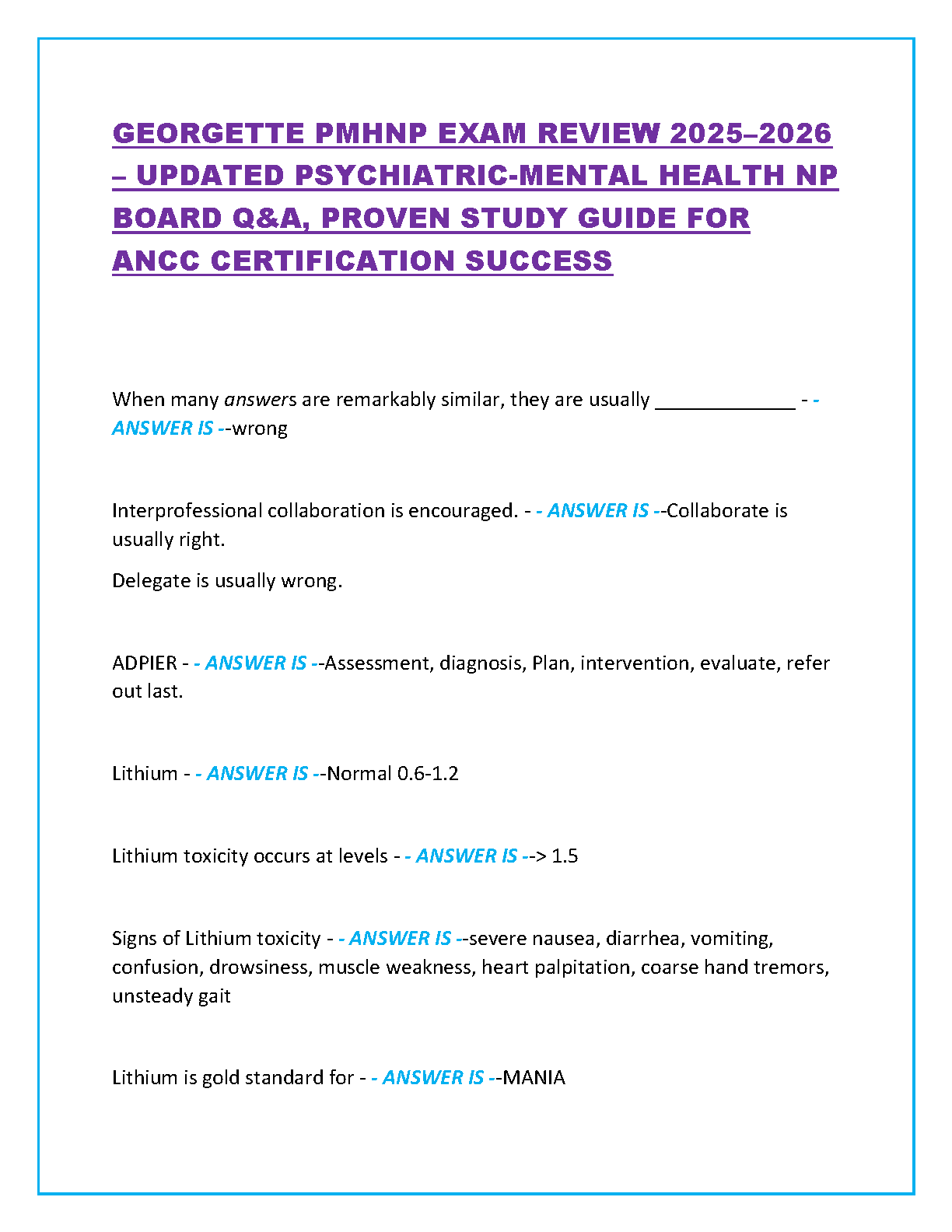 GEORGETTE PMHNP EXAM REVIEW 2025–2026 – UPDATED PSYCHIATRIC-MENTAL HEALTH NP BOARD Q&A, PROVEN STUDY GUIDE FOR ANCC CERTIFICATION SUCCESS

When many answers are remarkably similar, they are usually _____________ - - ANSWER IS --wrong

Interprofessional collaboration is encouraged. - - ANSWER IS --Collaborate is usually right.

Delegate is usually wrong.

ADPIER - - ANSWER IS --Assessment, diagnosis, Plan, intervention, evaluate, refer out last.

Lithium - - ANSWER IS --Normal 0.6-1.2

Lithium toxicity occurs at levels - - ANSWER IS --> 1.5

Signs of Lithium toxicity - - ANSWER IS --severe nausea, diarrhea, vomiting, confusion, drowsiness, muscle weakness, heart palpitation, coarse hand tremors, unsteady gait

Lithium is gold standard for - - ANSWER IS --MANIA